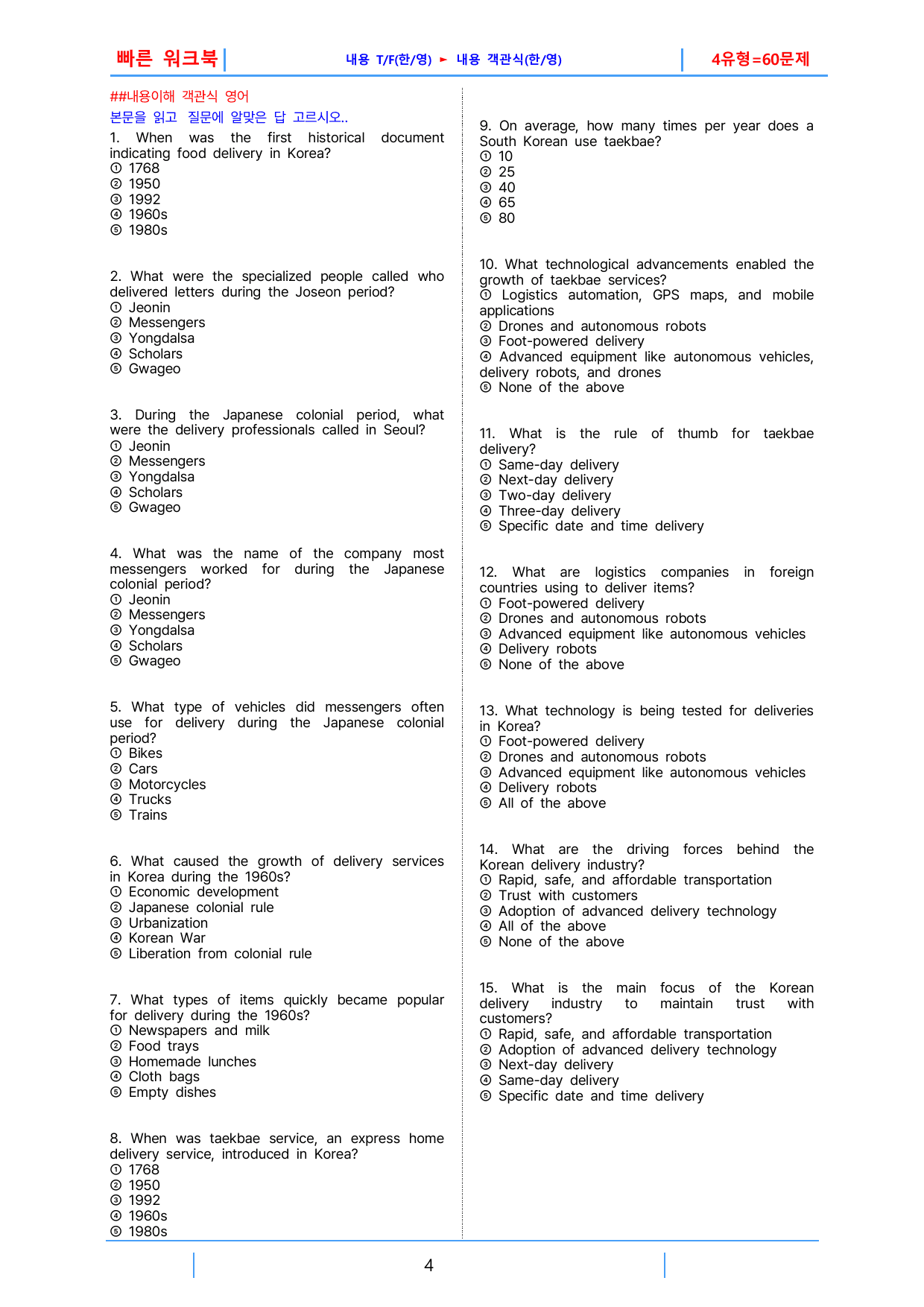 빠른 워크북

내용 T/F(한/영) ► 내용 객관식(한/영)

4유형=60문제

##내용이해 객관식 영어

본문을 읽고 질문에 알맞은 답 고르시오..

1. When was the first historical document indicating food delivery in Korea?
① 1768
② 1950
③ 1992
④ 1960s
⑤ 1980s

2. What were the specialized people called who delivered letters during the Joseon period?
① Jeonin
② Messengers
③ Yongdalsa
④ Scholars
⑤ Gwageo

3. During the Japanese colonial period, what were the delivery professionals called in Seoul?
① Jeonin
② Messengers
③ Yongdalsa
④ Scholars
⑤ Gwageo

4. What was the name of the company most messengers worked for during the Japanese colonial period?
① Jeonin
② Messengers
③ Yongdalsa
④ Scholars
⑤ Gwageo

5. What type of vehicles did messengers often use for delivery during the Japanese colonial period?
① Bikes
② Cars
③ Motorcycles
④ Trucks
⑤ Trains

6. What caused the growth of delivery services in Korea during the 1960s?
① Economic development
② Japanese colonial rule
③ Urbanization
④ Korean War
⑤ Liberation from colonial rule

7. What types of items quickly became popular for delivery during the 1960s?
① Newspapers and milk
② Food trays
③ Homemade lunches
④ Cloth bags
⑤ Empty dishes

8. When was taekbae service, an express home delivery service, introduced in Korea?
① 1768
② 1950
③ 1992
④ 1960s
⑤ 1980s

9. On average, how many times per year does a South Korean use taekbae?
① 10
② 25
③ 40
④ 65
⑤ 80

10. What technological advancements enabled the growth of taekbae services?
① Logistics automation, GPS maps, and mobile applications
② Drones and autonomous robots
③ Foot-powered delivery
④ Advanced equipment like autonomous vehicles, delivery robots, and drones
⑤ None of the above

11. What is the rule of thumb for taekbae delivery?
① Same-day delivery
② Next-day delivery
③ Two-day delivery
④ Three-day delivery
⑤ Specific date and time delivery

12. What are logistics companies in foreign countries using to deliver items?
① Foot-powered delivery
② Drones and autonomous robots
③ Advanced equipment like autonomous vehicles
④ Delivery robots
⑤ None of the above

13. What technology is being tested for deliveries in Korea?
① Foot-powered delivery
② Drones and autonomous robots
③ Advanced equipment like autonomous vehicles
④ Delivery robots
⑤ All of the above

14. What are the driving forces behind the Korean delivery industry?
① Rapid, safe, and affordable transportation
② Trust with customers
③ Adoption of advanced delivery technology
④ All of the above
⑤ None of the above

15. What is the main focus of the Korean delivery industry to maintain trust with customers?
① Rapid, safe, and affordable transportation
② Adoption of advanced delivery technology
③ Next-day delivery
④ Same-day delivery
⑤ Specific date and time delivery

4